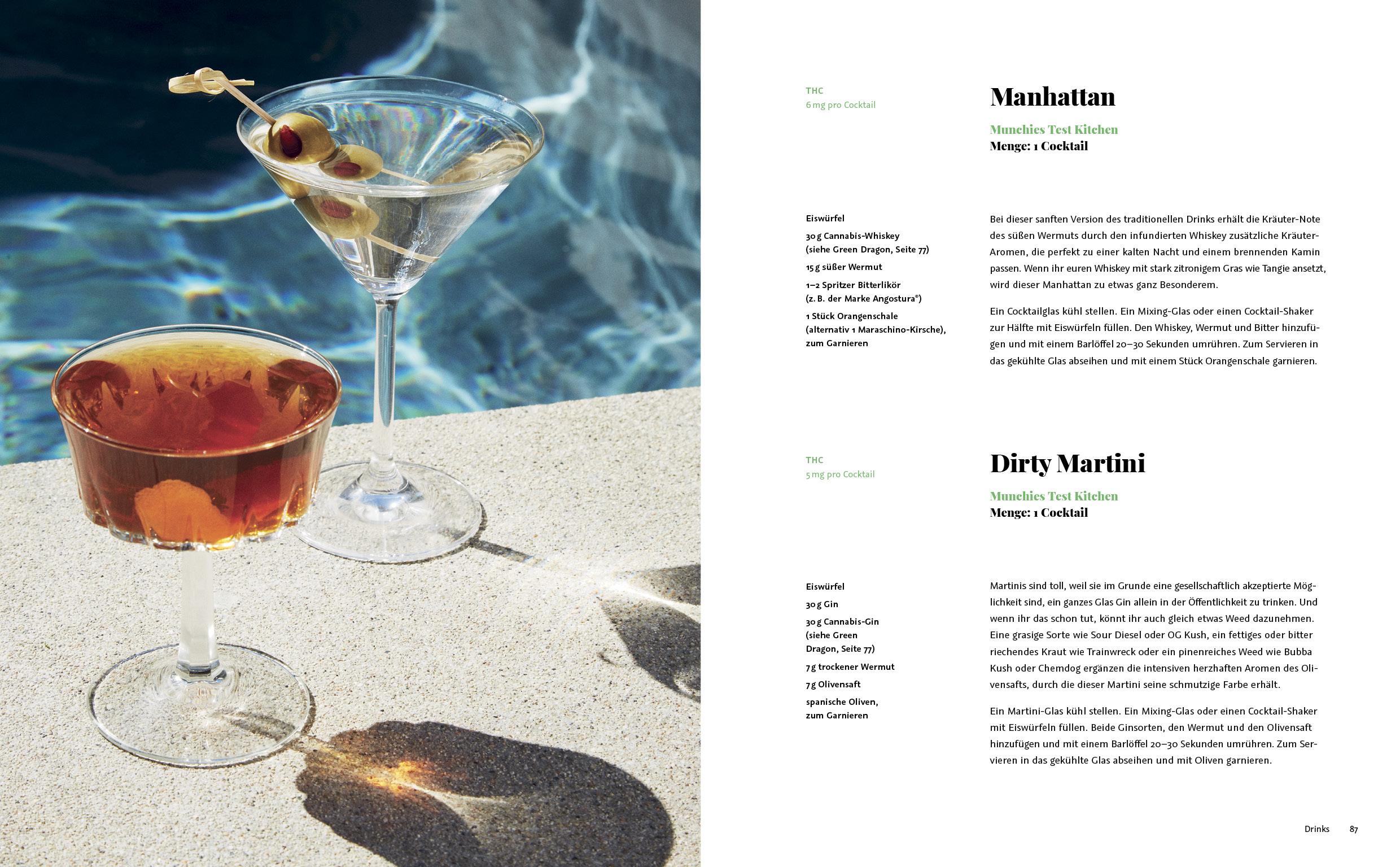 THC
6 mg pro Cocktail

Manhattan

Munchies Test Kitchen
Menge: 1 Cocktail

Eiswürfel
30 g Cannabis-Whiskey (siehe Green Dragon, Seite 77)
15 g süßer Wermut
1–2 Spritzer Bitterlikör (z. B. der Marke Angostura®)
1 Stück Orangenschale (alternativ 1 Maraschino-Kirsche), zum Garnieren

Bei dieser sanften Version des traditionellen Drinks erhält die Kräuter-Note des süßen Wermuts durch den infundierten Whiskey zusätzliche Kräuter-Aromen, die perfekt zu einer kalten Nacht und einem brennenden Kamin passen. Wenn ihr euren Whiskey mit stark zitronigem Gras wie Tangie ansetzt, wird dieser Manhattan zu etwas ganz Besonderem.

Ein Cocktailglas kühl stellen. Ein Mixing-Glas oder einen Cocktail-Shaker zur Hälfte mit Eiswürfeln füllen. Den Whiskey, Wermut und Bitter hinzufügen und mit einem Barlöffel 20–30 Sekunden umrühren. Zum Servieren in das gekühlte Glas abseihen und mit einem Stück Orangenschale garnieren.

THC
5 mg pro Cocktail

Dirty Martini

Munchies Test Kitchen
Menge: 1 Cocktail

Eiswürfel
30 g Gin
30 g Cannabis-Gin (siehe Green Dragon, Seite 77)
7 g trockener Wermut
7 g Olivensaft
spanische Oliven, zum Garnieren

Martinis sind toll, weil sie im Grunde eine gesellschaftlich akzeptierte Möglichkeit sind, ein ganzes Glas Gin allein in der Öffentlichkeit zu trinken. Und wenn ihr das schon tut, könnt ihr auch gleich etwas Weed dazunehmen. Eine grasige Sorte wie Sour Diesel oder OG Kush, ein fettiges oder bitter riechendes Kraut wie Trainwreck oder ein pinenreiches Weed wie Bubba Kush oder Chemdog ergänzen die intensiven herzhaften Aromen des Olivensafts, durch die dieser Martini seine schmutzige Farbe erhält.

Ein Martini-Glas kühl stellen. Ein Mixing-Glas oder einen Cocktail-Shaker mit Eiswürfeln füllen. Beide Ginsorten, den Wermut und den Olivensaft hinzufügen und mit einem Barlöffel 20–30 Sekunden umrühren. Zum Servieren in das gekühlte Glas abseihen und mit Oliven garnieren.

Drinks 87